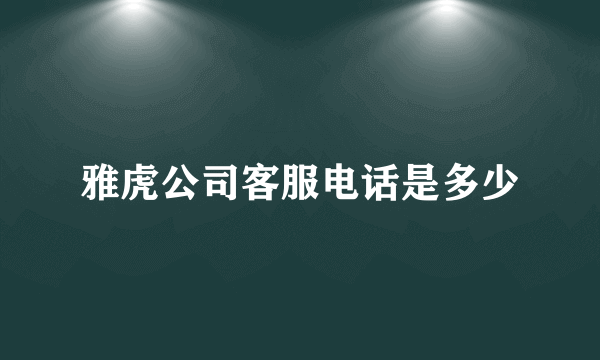 雅虎公司客服电话是多少